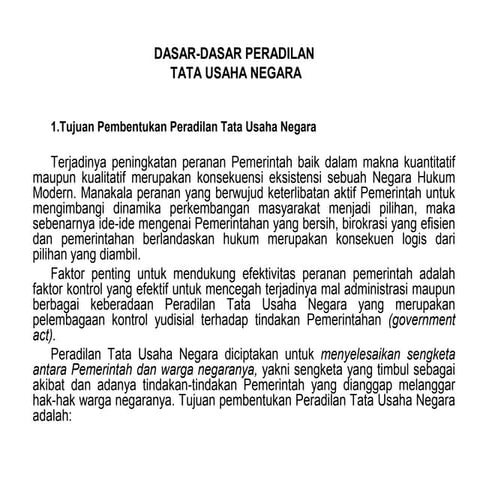 DASAR-DASAR PERADILAN
TATA USAHA NEGARA

1.Tujuan Pembentukan Peradilan Tata Usaha Negara

Terjadinya peningkatan peranan Pemerintah baik dalam makna kuantitatif maupun kualitatif merupakan konsekuensi eksistensi sebuah Negara Hukum Modern. Manakala peranan yang berwujud keterlibatan aktif Pemerintah untuk mengimbangi dinamika perkembangan masyarakat menjadi pilihan, maka sebenarnya ide-ide mengenai Pemerintahan yang bersih, birokrasi yang efisien dan pemerintahan berlandaskan hukum merupakan konsekuen logis dari pilihan yang diambil.

Faktor penting untuk mendukung efektivitas peranan pemerintah adalah faktor kontrol yang efektif untuk mencegah terjadinya mal administrasi maupun berbagai keberadaan Peradilan Tata Usaha Negara yang merupakan pelembagaan kontrol yudisial terhadap tindakan Pemerintahan (government act).

Peradilan Tata Usaha Negara diciptakan untuk menyelesaikan sengketa antara Pemerintah dan warga negaranya, yakni sengketa yang timbul sebagai akibat dan adanya tindakan-tindakan Pemerintah yang dianggap melanggar hak-hak warga negaranya. Tujuan pembentukan Peradilan Tata Usaha Negara adalah: